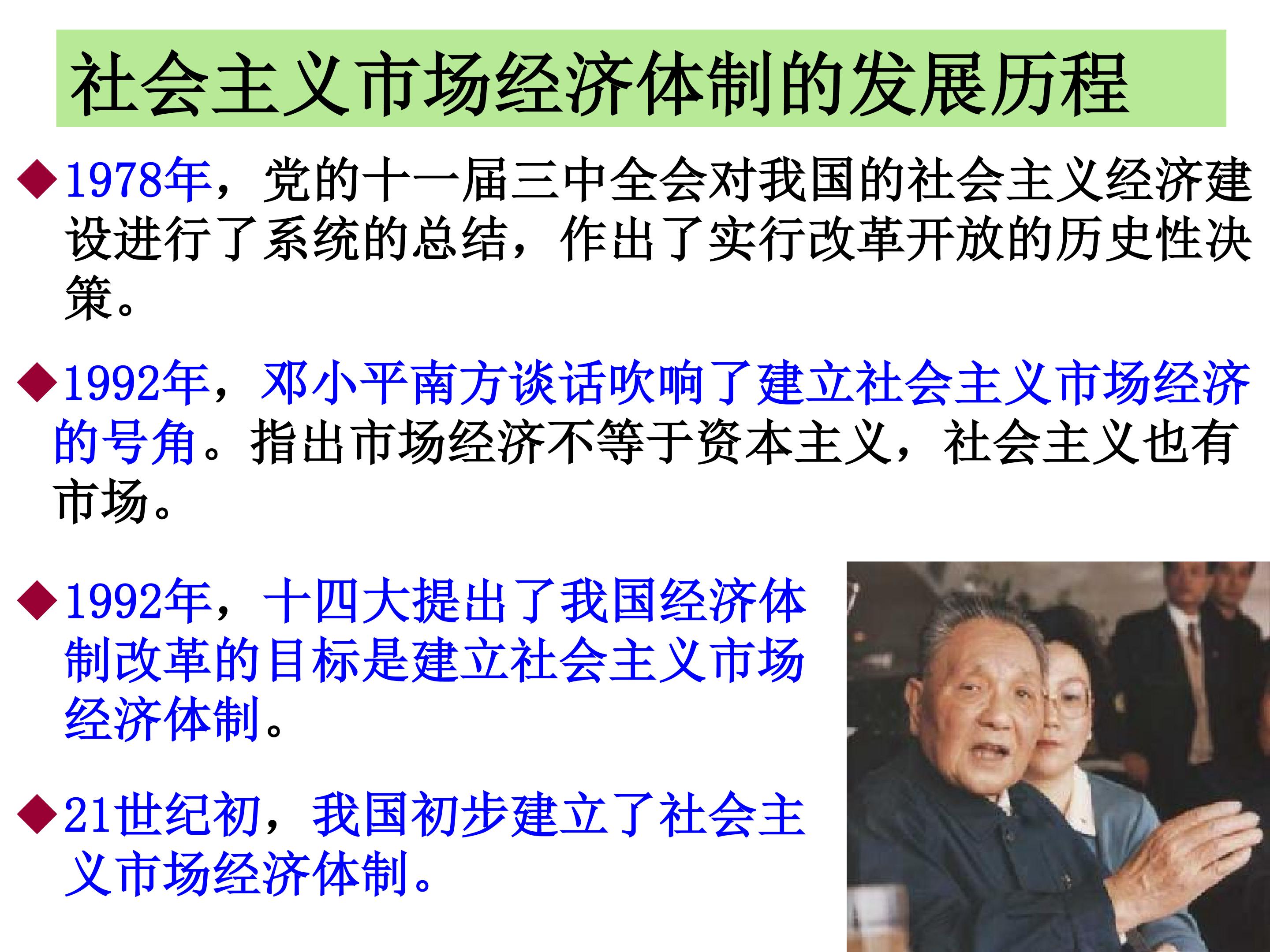 社会主义市场经济体制的发展历程

◆1978年，党的十一届三中全会对我国的社会主义经济建设进行了系统的总结，作出了实行改革开放的历史性决策。

◆1992年，邓小平南方谈话吹响了建立社会主义市场经济的号角。指出市场经济不等于资本主义，社会主义也有市场。

◆1992年，十四大提出了我国经济体制改革的目标是建立社会主义市场经济体制。

◆21世纪初，我国初步建立了社会主义市场经济体制。